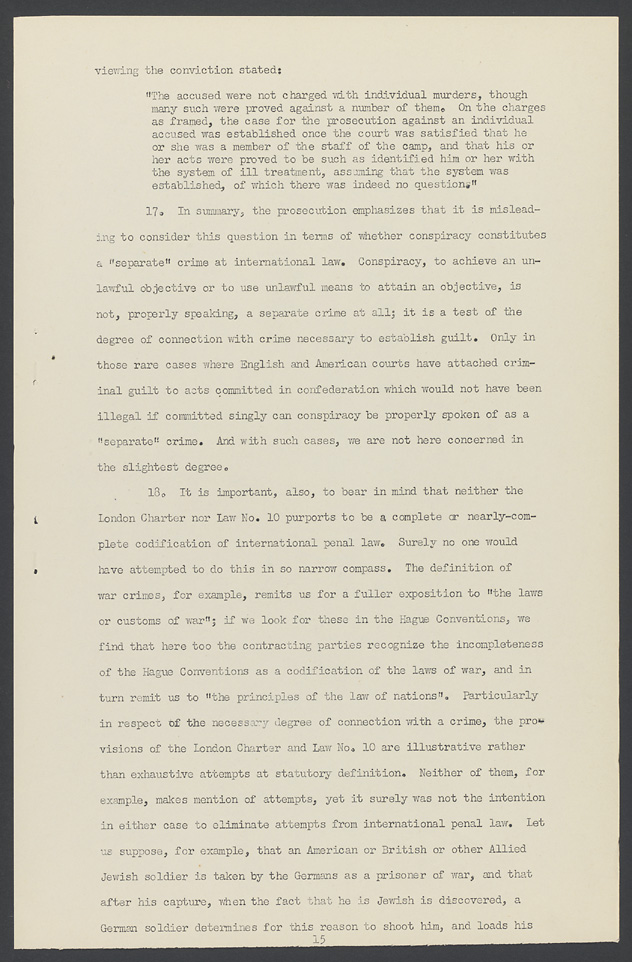 viewing the conviction stated:

"The accused were not charged with individual murders, though many such were proved against a number of them. On the charges as framed, the case for the prosecution against an individual accused was established once the court was satisfied that he or she was a member of the staff of the camp, and that his or her acts were proved to be such as identified him or her with the system of ill treatment, assuming that the system was established, of which there was indeed no question."

17. In summary, the prosecution emphasizes that it is misleading to consider this question in terms of whether conspiracy constitutes a "separate" crime at international law. Conspiracy, to achieve an unlawful objective or to use unlawful means to attain an objective, is not, properly speaking, a separate crime at all; it is a test of the degree of connection with crime necessary to establish guilt. Only in those rare cases where English and American courts have attached criminal guilt to acts committed in confederation which would not have been illegal if committed singly can conspiracy be properly spoken of as a "separate" crime. And with such cases, we are not here concerned in the slightest degree.

18. It is important, also, to bear in mind that neither the London Charter nor Law No. 10 purports to be a complete or nearly-complete codification of international penal law. Surely no one would have attempted to do this in so narrow compass. The definition of war crimes, for example, remits us for a fuller exposition to "the laws or customs of war"; if we look for these in the Hague Conventions, we find that here too the contracting parties recognize the incompleteness of the Hague Conventions as a codification of the laws of war, and in turn remit us to "the principles of the law of nations". Particularly in respect of the necessary degree of connection with a crime, the provisions of the London Charter and Law No. 10 are illustrative rather than exhaustive attempts at statutory definition. Neither of them, for example, makes mention of attempts, yet it surely was not the intention in either case to eliminate attempts from international penal law. Let us suppose, for example, that an American or British or other Allied Jewish soldier is taken by the Germans as a prisoner of war, and that after his capture, when the fact that he is Jewish is discovered, a German soldier determines for this reason to shoot him, and loads his

15